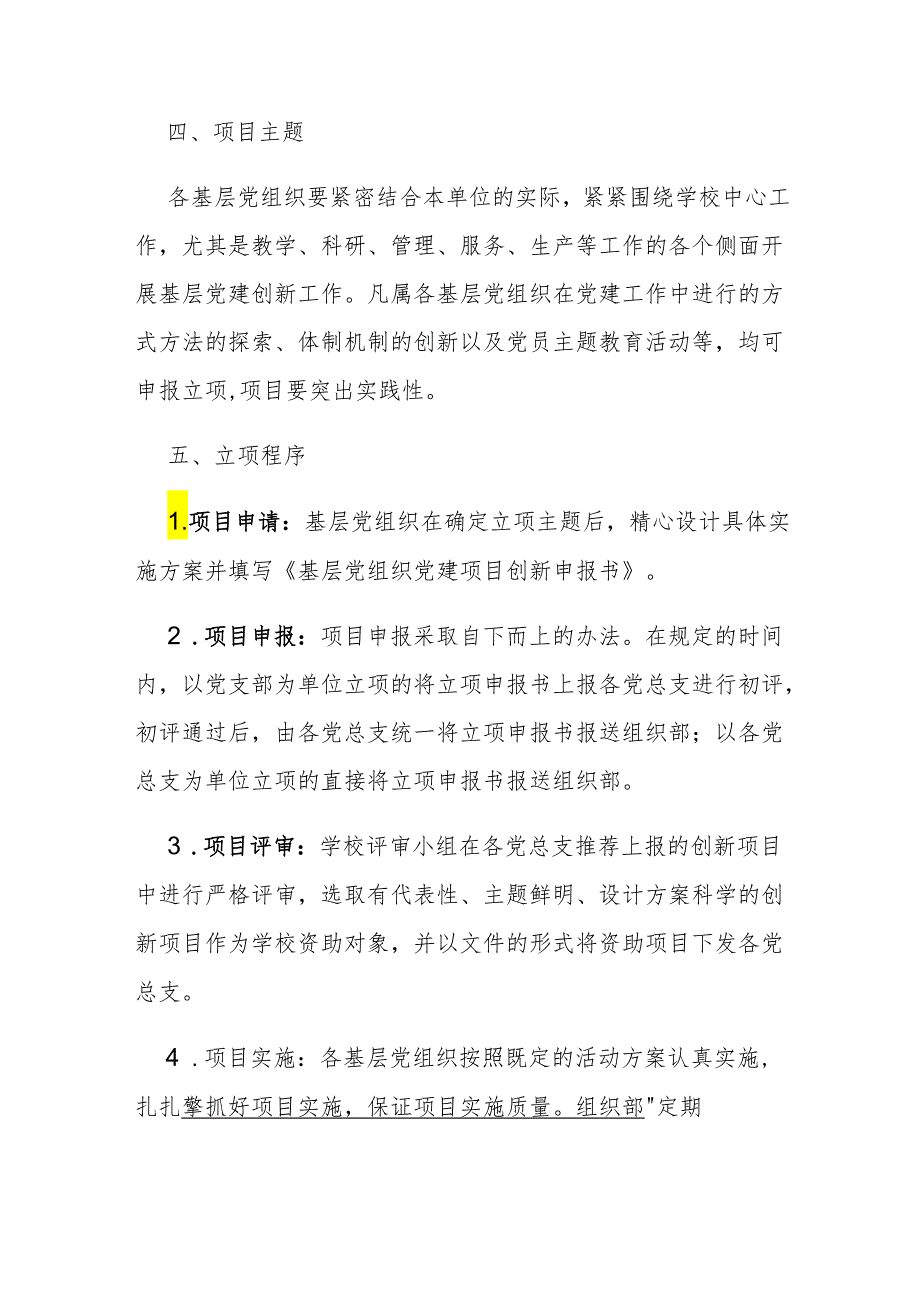 四、项目主题

各基层党组织要紧密结合本单位的实际，紧紧围绕学校中心工作，尤其是教学、科研、管理、服务、生产等工作的各个侧面开展基层党建创新工作。凡属各基层党组织在党建工作中进行的方式方法的探索、体制机制的创新以及党员主题教育活动等，均可申报立项,项目要突出实践性。

五、立项程序

1.项目申请：基层党组织在确定立项主题后，精心设计具体实施方案并填写《基层党组织党建项目创新申报书》。

2．项目申报：项目申报采取自下而上的办法。在规定的时间内，以党支部为单位立项的将立项申报书上报各党总支进行初评，初评通过后，由各党总支统一将立项申报书报送组织部；以各党总支为单位立项的直接将立项申报书报送组织部。

3．项目评审：学校评审小组在各党总支推荐上报的创新项目中进行严格评审，选取有代表性、主题鲜明、设计方案科学的创新项目作为学校资助对象，并以文件的形式将资助项目下发各党总支。

4．项目实施：各基层党组织按照既定的活动方案认真实施，扎扎擎抓好项目实施，保证项目实施质量。组织部"定期